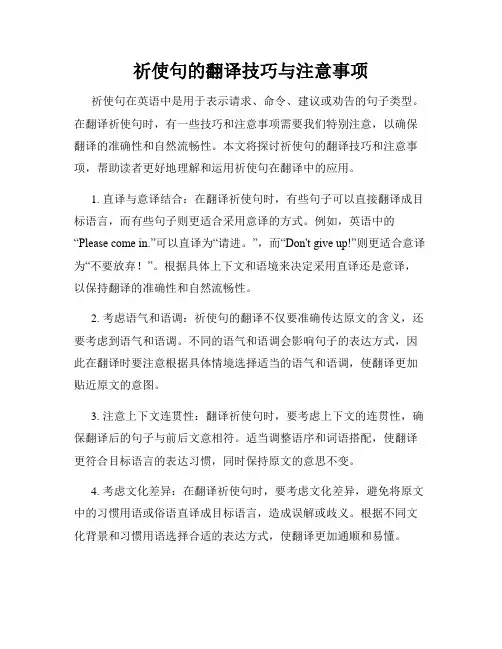 祈使句的翻译技巧与注意事项

祈使句在英语中是用于表示请求、命令、建议或劝告的句子类型。在翻译祈使句时，有一些技巧和注意事项需要我们特别注意，以确保翻译的准确性和自然流畅性。本文将探讨祈使句的翻译技巧和注意事项，帮助读者更好地理解和运用祈使句在翻译中的应用。

1. 直译与意译结合：在翻译祈使句时，有些句子可以直接翻译成目标语言，而有些句子则更适合采用意译的方式。例如，英语中的“Please come in.”可以直译为“请进。”，而“Don't give up!”则更适合意译为“不要放弃！”。根据具体上下文和语境来决定采用直译还是意译，以保持翻译的准确性和自然流畅性。

2. 考虑语气和语调：祈使句的翻译不仅要准确传达原文的含义，还要考虑到语气和语调。不同的语气和语调会影响句子的表达方式，因此在翻译时要注意根据具体情境选择适当的语气和语调，使翻译更加贴近原文的意图。

3. 注意上下文连贯性：翻译祈使句时，要考虑上下文的连贯性，确保翻译后的句子与前后文意相符。适当调整语序和词语搭配，使翻译更符合目标语言的表达习惯，同时保持原文的意思不变。

4. 考虑文化差异：在翻译祈使句时，要考虑文化差异，避免将原文中的习惯用语或俗语直译成目标语言，造成误解或歧义。根据不同文化背景和习惯用语选择合适的表达方式，使翻译更加通顺和易懂。